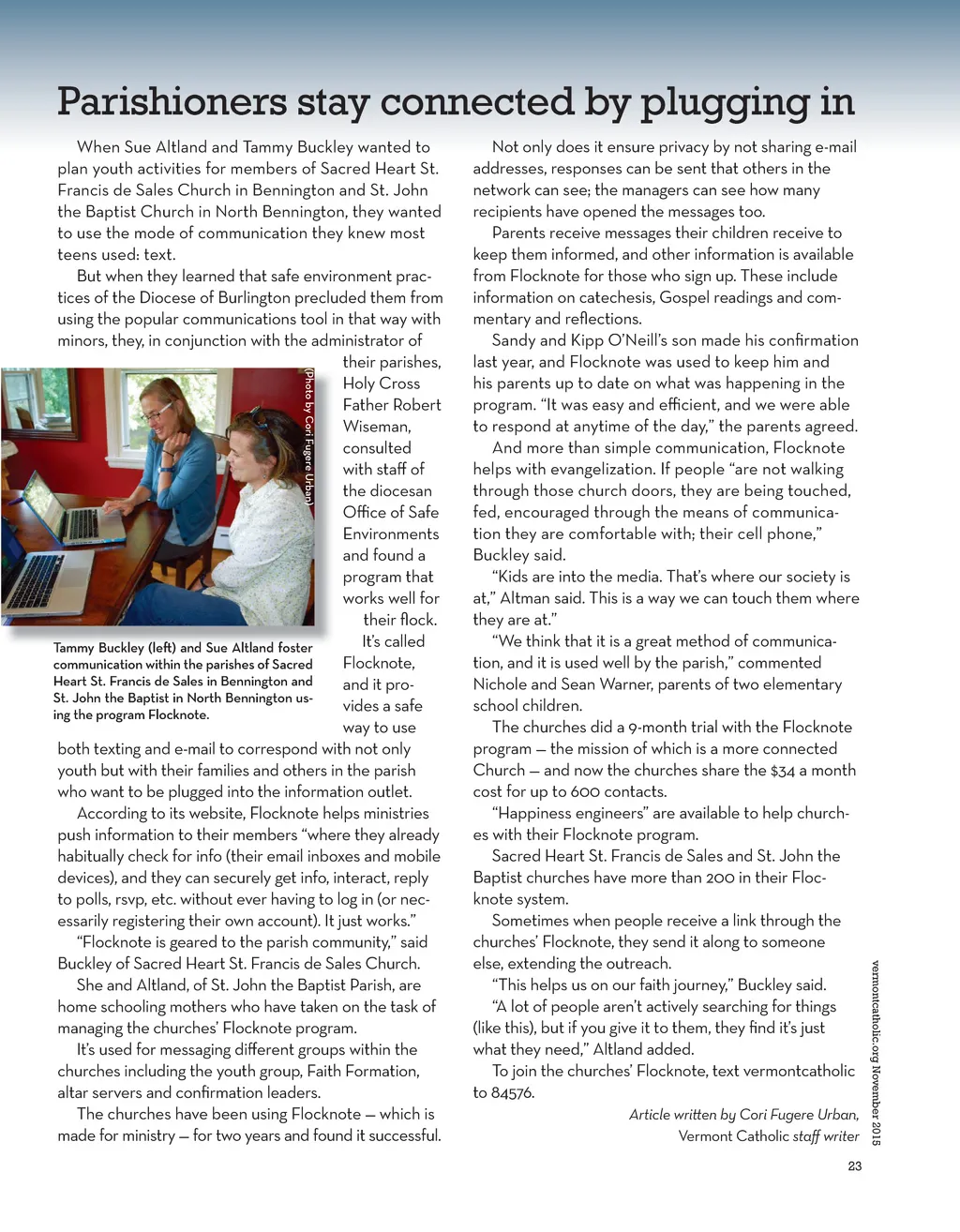 Parishioners stay connected by plugging in

When Sue Altland and Tammy Buckley wanted to plan youth activities for members of Sacred Heart St. Francis de Sales Church in Bennington and St. John the Baptist Church in North Bennington, they wanted to use the mode of communication they knew most teens used: text.

But when they learned that safe environment practices of the Diocese of Burlington precluded them from using the popular communications tool in that way with minors, they, in conjunction with the administrator of their parishes, Holy Cross Father Robert Wiseman, consulted with staff of the diocesan Office of Safe Environments and found a program that works well for their flock.

(Photo by Cori Fugere Urban)

Tammy Buckley (left) and Sue Altland foster communication within the parishes of Sacred Heart St. Francis de Sales in Bennington and St. John the Baptist in North Bennington using the program Flocknote.

It's called Flocknote, and it provides a safe way to use both texting and e-mail to correspond with not only youth but with their families and others in the parish who want to be plugged into the information outlet.

According to its website, Flocknote helps ministries push information to their members "where they already habitually check for info (their email inboxes and mobile devices), and they can securely get info, interact, reply to polls, rsvp, etc. without ever having to log in (or necessarily registering their own account). It just works."

"Flocknote is geared to the parish community," said Buckley of Sacred Heart St. Francis de Sales Church.

She and Altland, of St. John the Baptist Parish, are home schooling mothers who have taken on the task of managing the churches' Flocknote program.

It's used for messaging different groups within the churches including the youth group, Faith Formation, altar servers and confirmation leaders.

The churches have been using Flocknote — which is made for ministry — for two years and found it successful.

Not only does it ensure privacy by not sharing e-mail addresses, responses can be sent that others in the network can see; the managers can see how many recipients have opened the messages too.

Parents receive messages their children receive to keep them informed, and other information is available from Flocknote for those who sign up. These include information on catechesis, Gospel readings and commentary and reflections.

Sandy and Kipp O'Neill's son made his confirmation last year, and Flocknote was used to keep him and his parents up to date on what was happening in the program. "It was easy and efficient, and we were able to respond at anytime of the day," the parents agreed.

And more than simple communication, Flocknote helps with evangelization. If people "are not walking through those church doors, they are being touched, fed, encouraged through the means of communication they are comfortable with; their cell phone," Buckley said.

"Kids are into the media. That's where our society is at," Altman said. This is a way we can touch them where they are at."

"We think that it is a great method of communication, and it is used well by the parish," commented Nichole and Sean Warner, parents of two elementary school children.

The churches did a 9-month trial with the Flocknote program — the mission of which is a more connected Church — and now the churches share the $34 a month cost for up to 600 contacts.

"Happiness engineers" are available to help churches with their Flocknote program.

Sacred Heart St. Francis de Sales and St. John the Baptist churches have more than 200 in their Flocknote system.

Sometimes when people receive a link through the churches' Flocknote, they send it along to someone else, extending the outreach.

"This helps us on our faith journey," Buckley said.

"A lot of people aren't actively searching for things (like this), but if you give it to them, they find it's just what they need," Altland added.

To join the churches' Flocknote, text vermontcatholic to 84576.

Article written by Cori Fugere Urban, Vermont Catholic staff writer

vermontcatholic.org November 2015

23